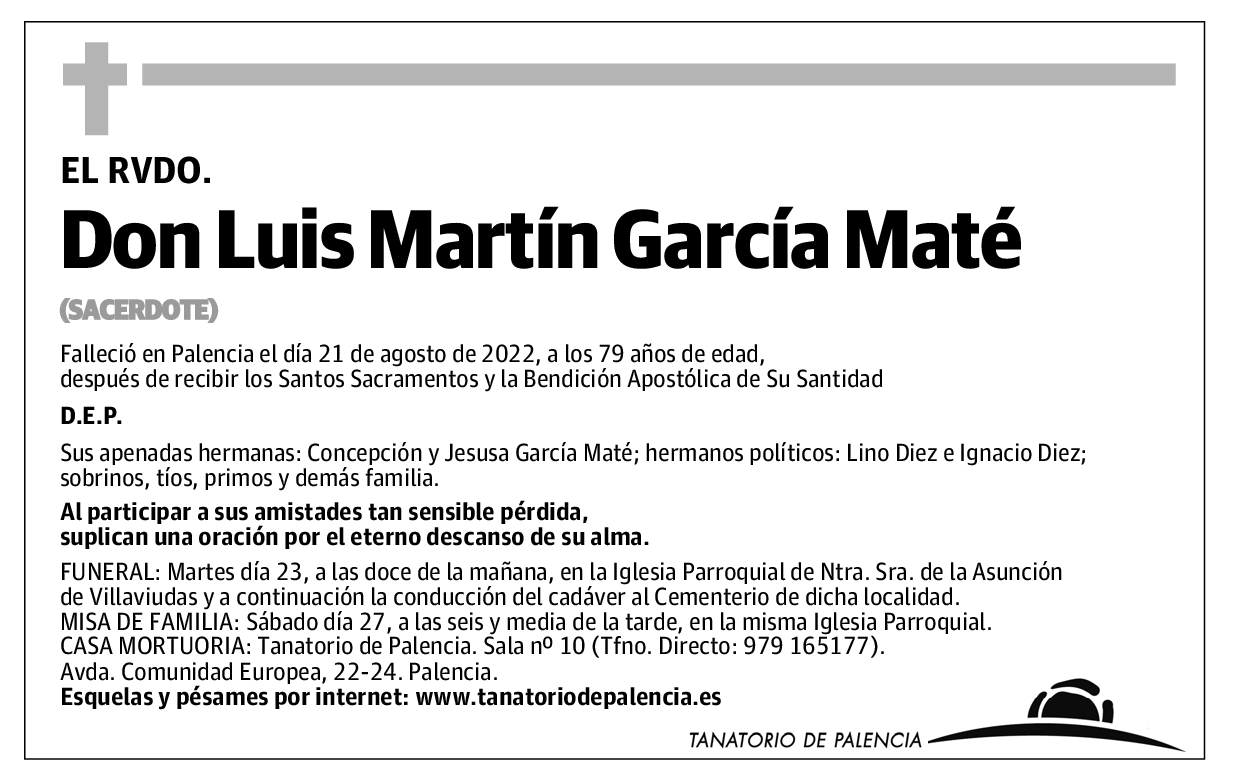 EL RVDO.

Don Luis Martín García Maté

(SACERDOTE)

Falleció en Palencia el día 21 de agosto de 2022, a los 79 años de edad, después de recibir los Santos Sacramentos y la Bendición Apostólica de Su Santidad

D.E.P.

Sus apenadas hermanas: Concepción y Jesusa García Maté; hermanos políticos: Lino Diez e Ignacio Diez; sobrinos, tíos, primos y demás familia.

Al participar a sus amistades tan sensible pérdida, suplican una oración por el eterno descanso de su alma.

FUNERAL: Martes día 23, a las doce de la mañana, en la Iglesia Parroquial de Ntra. Sra. de la Asunción de Villaviudas y a continuación la conducción del cadáver al Cementerio de dicha localidad.
MISA DE FAMILIA: Sábado día 27, a las seis y media de la tarde, en la misma Iglesia Parroquial.
CASA MORTUORIA: Tanatorio de Palencia. Sala nº 10 (Tfno. Directo: 979 165177).
Avda. Comunidad Europea, 22-24. Palencia.
Esquelas y pésames por internet: www.tanatoriodepalencia.es

TANATORIO DE PALENCIA